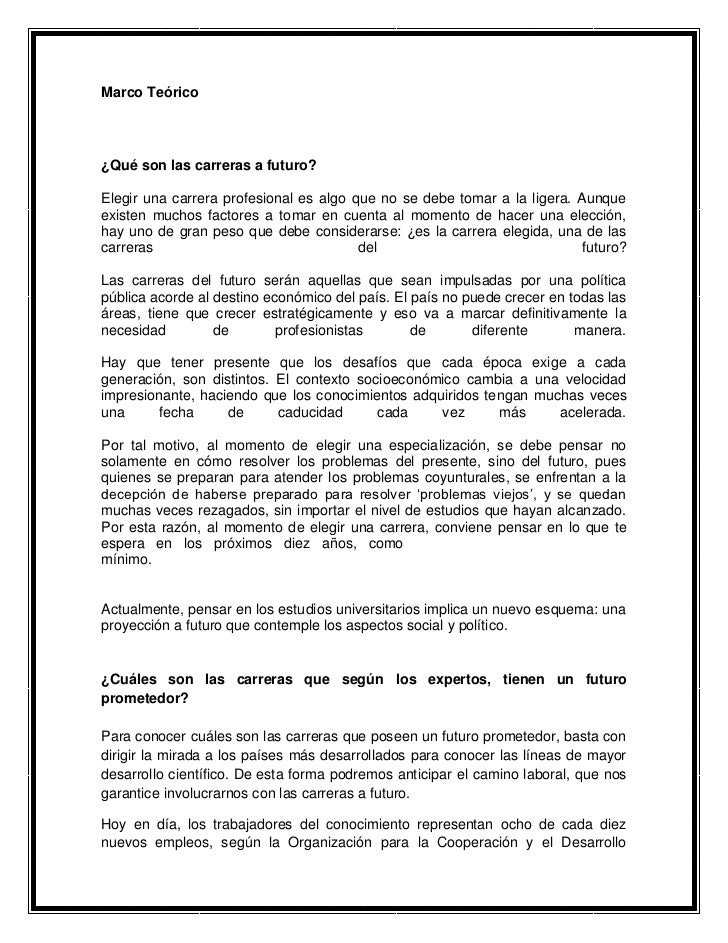 Marco Teórico

¿Qué son las carreras a futuro?

Elegir una carrera profesional es algo que no se debe tomar a la ligera. Aunque existen muchos factores a tomar en cuenta al momento de hacer una elección, hay uno de gran peso que debe considerarse: ¿es la carrera elegida, una de las carreras del futuro?

Las carreras del futuro serán aquellas que sean impulsadas por una política pública acorde al destino económico del país. El país no puede crecer en todas las áreas, tiene que crecer estratégicamente y eso va a marcar definitivamente la necesidad de profesionistas de diferente manera.

Hay que tener presente que los desafíos que cada época exige a cada generación, son distintos. El contexto socioeconómico cambia a una velocidad impresionante, haciendo que los conocimientos adquiridos tengan muchas veces una fecha de caducidad cada vez más acelerada.

Por tal motivo, al momento de elegir una especialización, se debe pensar no solamente en cómo resolver los problemas del presente, sino del futuro, pues quienes se preparan para atender los problemas coyunturales, se enfrentan a la decepción de haberse preparado para resolver 'problemas viejos', y se quedan muchas veces rezagados, sin importar el nivel de estudios que hayan alcanzado. Por esta razón, al momento de elegir una carrera, conviene pensar en lo que te espera en los próximos diez años, como mínimo.

Actualmente, pensar en los estudios universitarios implica un nuevo esquema: una proyección a futuro que contemple los aspectos social y político.

¿Cuáles son las carreras que según los expertos, tienen un futuro prometedor?

Para conocer cuáles son las carreras que poseen un futuro prometedor, basta con dirigir la mirada a los países más desarrollados para conocer las líneas de mayor desarrollo científico. De esta forma podremos anticipar el camino laboral, que nos garantice involucrarnos con las carreras a futuro.

Hoy en día, los trabajadores del conocimiento representan ocho de cada diez nuevos empleos, según la Organización para la Cooperación y el Desarrollo